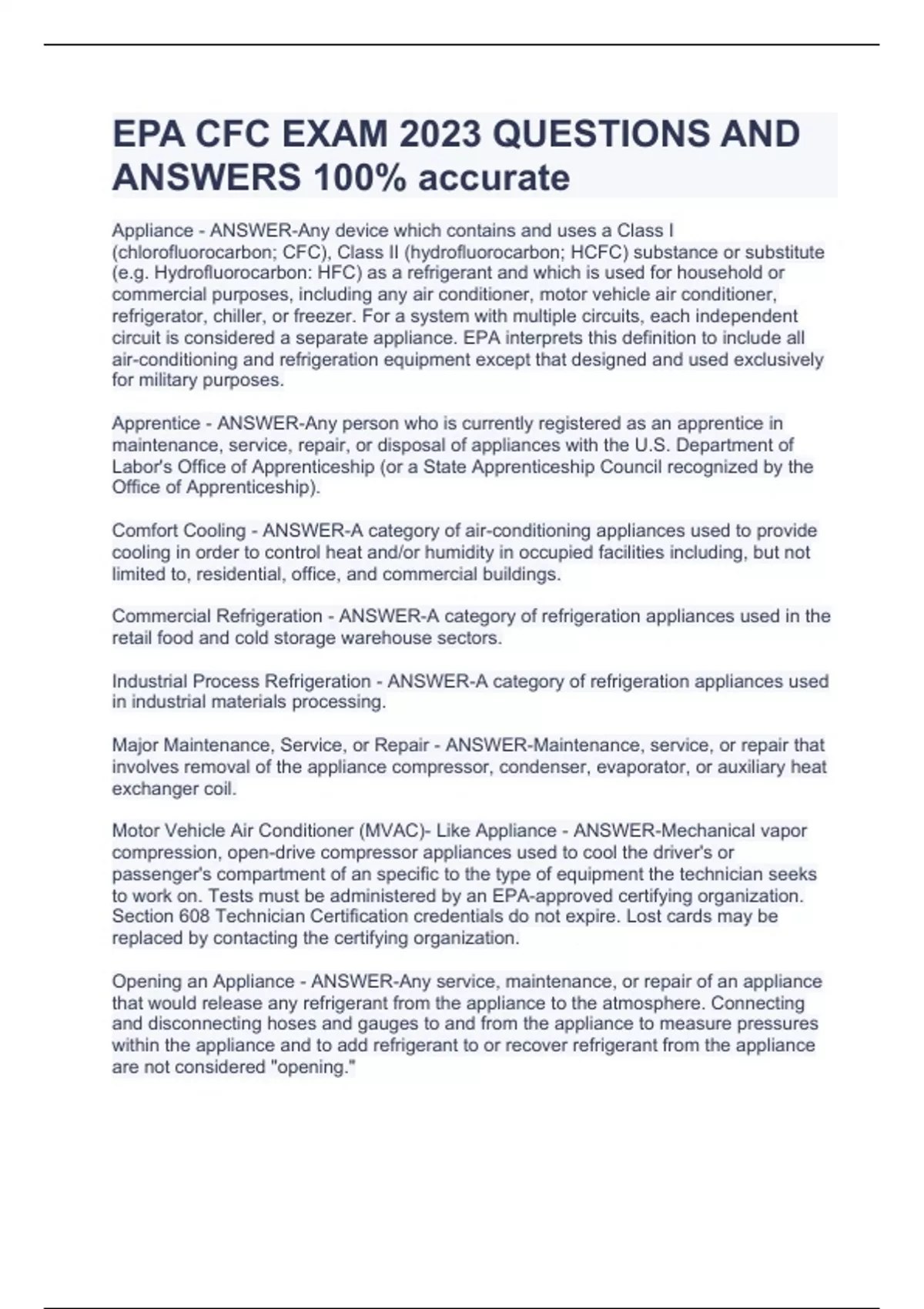 EPA CFC EXAM 2023 QUESTIONS AND ANSWERS 100% accurate

Appliance - ANSWER-Any device which contains and uses a Class I (chlorofluorocarbon; CFC), Class II (hydrofluorocarbon; HCFC) substance or substitute (e.g. Hydrofluorocarbon: HFC) as a refrigerant and which is used for household or commercial purposes, including any air conditioner, motor vehicle air conditioner, refrigerator, chiller, or freezer. For a system with multiple circuits, each independent circuit is considered a separate appliance. EPA interprets this definition to include all air-conditioning and refrigeration equipment except that designed and used exclusively for military purposes.

Apprentice - ANSWER-Any person who is currently registered as an apprentice in maintenance, service, repair, or disposal of appliances with the U.S. Department of Labor's Office of Apprenticeship (or a State Apprenticeship Council recognized by the Office of Apprenticeship).

Comfort Cooling - ANSWER-A category of air-conditioning appliances used to provide cooling in order to control heat and/or humidity in occupied facilities including, but not limited to, residential, office, and commercial buildings.

Commercial Refrigeration - ANSWER-A category of refrigeration appliances used in the retail food and cold storage warehouse sectors.

Industrial Process Refrigeration - ANSWER-A category of refrigeration appliances used in industrial materials processing.

Major Maintenance, Service, or Repair - ANSWER-Maintenance, service, or repair that involves removal of the appliance compressor, condenser, evaporator, or auxiliary heat exchanger coil.

Motor Vehicle Air Conditioner (MVAC)- Like Appliance - ANSWER-Mechanical vapor compression, open-drive compressor appliances used to cool the driver's or passenger's compartment of an specific to the type of equipment the technician seeks to work on. Tests must be administered by an EPA-approved certifying organization. Section 608 Technician Certification credentials do not expire. Lost cards may be replaced by contacting the certifying organization.

Opening an Appliance - ANSWER-Any service, maintenance, or repair of an appliance that would release any refrigerant from the appliance to the atmosphere. Connecting and disconnecting hoses and gauges to and from the appliance to measure pressures within the appliance and to add refrigerant to or recover refrigerant from the appliance are not considered "opening."